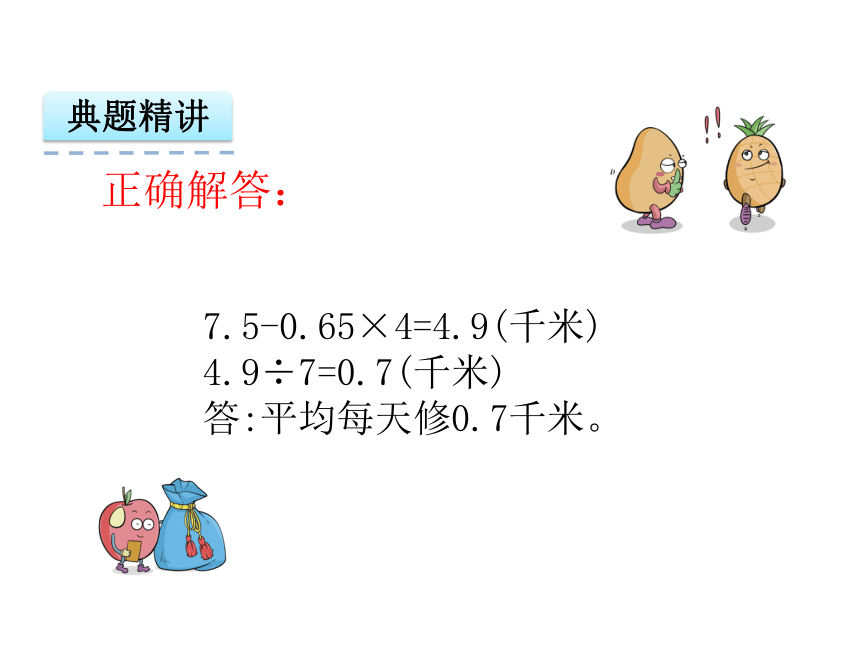 典题精讲

正确解答：

$7.5-0.65\times4=4.9$(千米)
$4.9\div7=0.7$(千米)
答:平均每天修0.7千米。